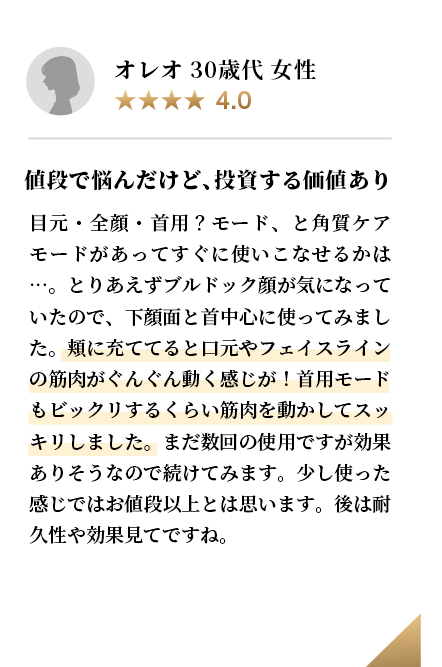 オレオ 30歳代 女性
★★★★ 4.0

値段で悩んだけど、投資する価値あり

目元・全顔・首用？モード、と角質ケアモードがあってすぐに使いこなせるかは…。とりあえずブルドック顔が気になっていたので、下顔面と首中心に使ってみました。頬に充ててると口元やフェイスラインの筋肉がぐんぐん動く感じが！首用モードもビックリするくらい筋肉を動かしてスッキリしました。まだ数回の使用ですが効果ありそうなので続けてみます。少し使った感じではお値段以上とは思います。後は耐久性や効果見てですね。